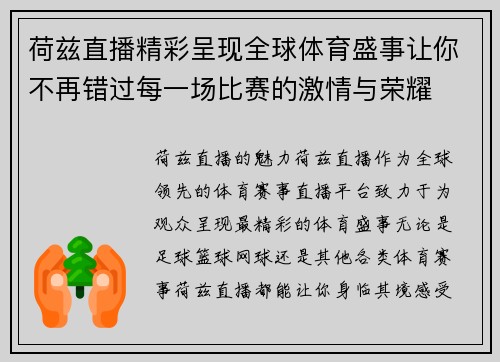 荷兹直播精彩呈现全球体育盛事让你不再错过每一场比赛的激情与荣耀

荷兹直播的魅力荷兹直播作为全球领先的体育赛事直播平台致力于为观众呈现最精彩的体育盛事无论是足球篮球网球还是其他各类体育赛事荷兹直播都能让你身临其境感受